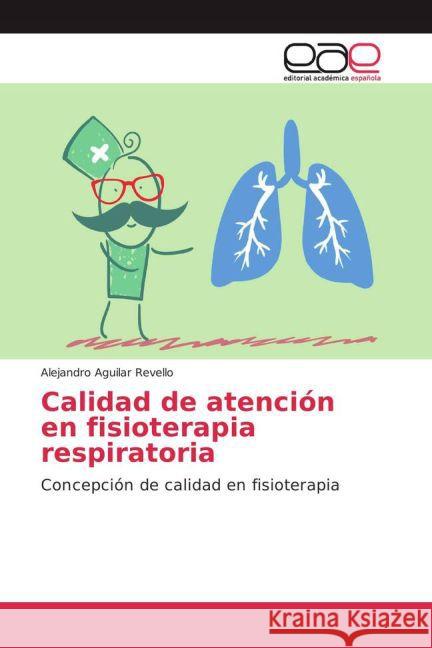 eae
editorial académica española

Alejandro Aguilar Revello

Calidad de atención en fisioterapia respiratoria

Concepción de calidad en fisioterapia

Kraina Książek